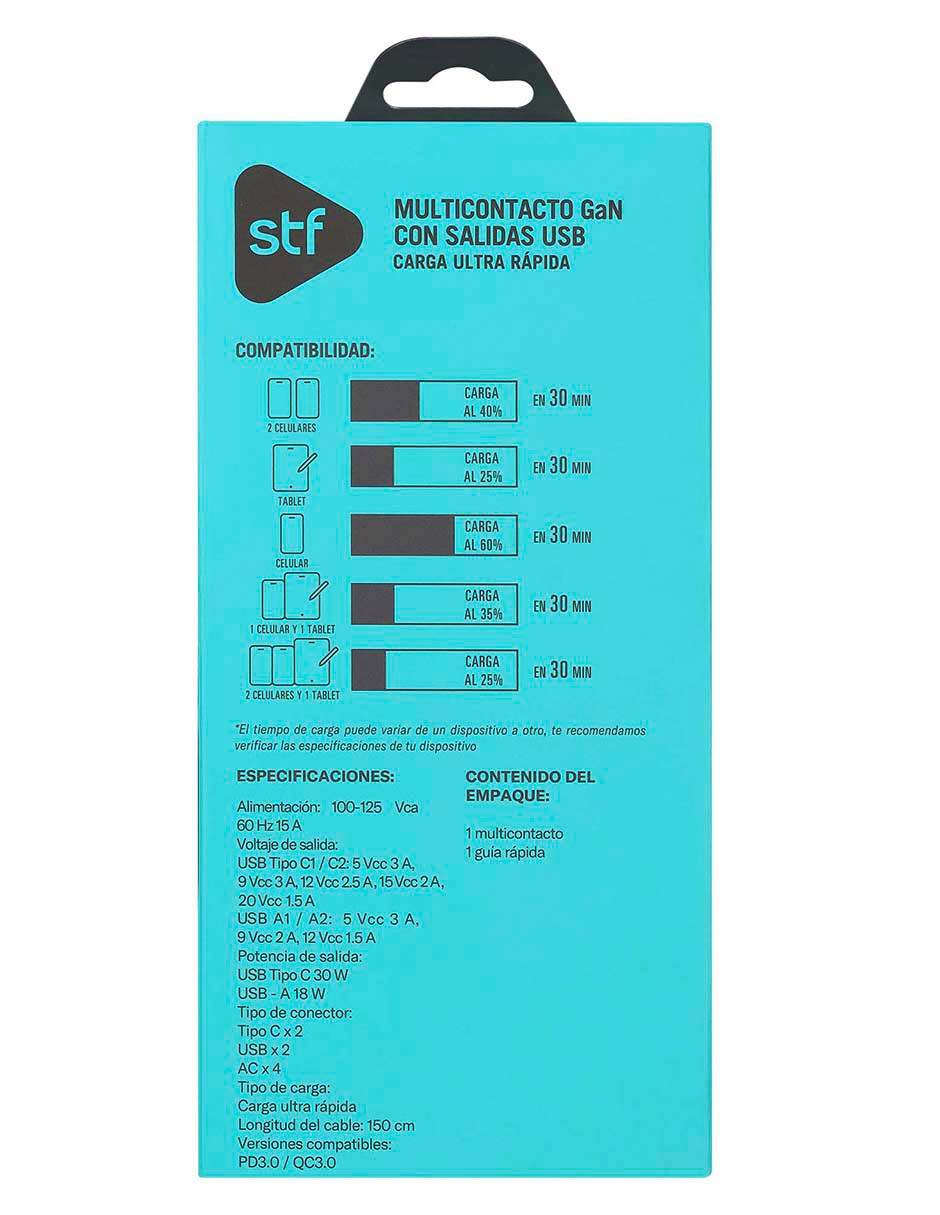 stf

MULTICONTACTO GaN
CON SALIDAS USB
CARGA ULTRA RÁPIDA

COMPATIBILIDAD:

2 CELULARES
CARGA AL 40% EN 30 MIN

TABLET
CARGA AL 25% EN 30 MIN

CELULAR
CARGA AL 60% EN 30 MIN

1 CELULAR Y 1 TABLET
CARGA AL 35% EN 30 MIN

2 CELULARES Y 1 TABLET
CARGA AL 25% EN 30 MIN

*El tiempo de carga puede variar de un dispositivo a otro, te recomendamos verificar las especificaciones de tu dispositivo

ESPECIFICACIONES:

Alimentación: 100-125 Vca
60 Hz 15 A
Voltaje de salida:
USB Tipo C1 / C2: 5 Vcc 3 A, 9 Vcc 3 A, 12 Vcc 2.5 A, 15 Vcc 2 A, 20 Vcc 1.5 A
USB A1 / A2: 5 Vcc 3 A, 9 Vcc 2 A, 12 Vcc 1.5 A
Potencia de salida:
USB Tipo C 30 W
USB - A 18 W
Tipo de conector:
Tipo C x 2
USB x 2
AC x 4
Tipo de carga:
Carga ultra rápida
Longitud del cable: 150 cm
Versiones compatibles:
PD3.0 / QC3.0

CONTENIDO DEL EMPAQUE:

1 multicontacto
1 guía rápida